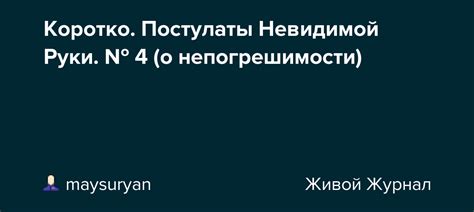 Коротко. Постулаты Невидимой Руки. № 4 (о непогрешимости)

maysuryan

Живой Журнал